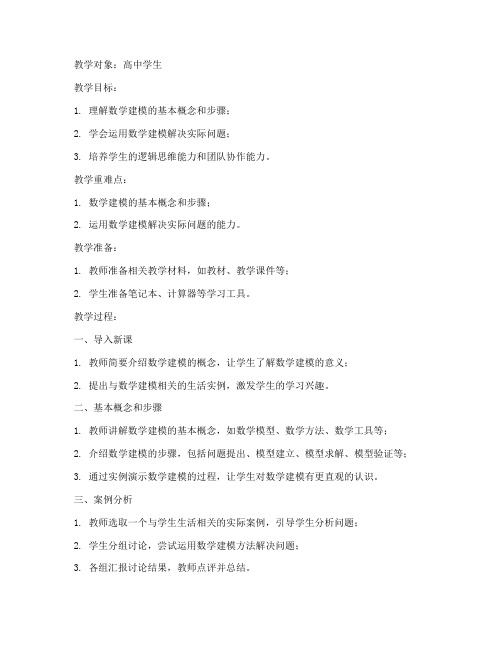 教学对象：高中学生

教学目标：

1. 理解数学建模的基本概念和步骤；

2. 学会运用数学建模解决实际问题；

3. 培养学生的逻辑思维能力和团队协作能力。

教学重难点：

1. 数学建模的基本概念和步骤；

2. 运用数学建模解决实际问题的能力。

教学准备：

1. 教师准备相关教学材料，如教材、教学课件等；

2. 学生准备笔记本、计算器等学习工具。

教学过程：

一、导入新课

1. 教师简要介绍数学建模的概念，让学生了解数学建模的意义；

2. 提出与数学建模相关的生活实例，激发学生的学习兴趣。

二、基本概念和步骤

1. 教师讲解数学建模的基本概念，如数学模型、数学方法、数学工具等；

2. 介绍数学建模的步骤，包括问题提出、模型建立、模型求解、模型验证等；

3. 通过实例演示数学建模的过程，让学生对数学建模有更直观的认识。

三、案例分析

1. 教师选取一个与学生生活相关的实际案例，引导学生分析问题；

2. 学生分组讨论，尝试运用数学建模方法解决问题；

3. 各组汇报讨论结果，教师点评并总结。